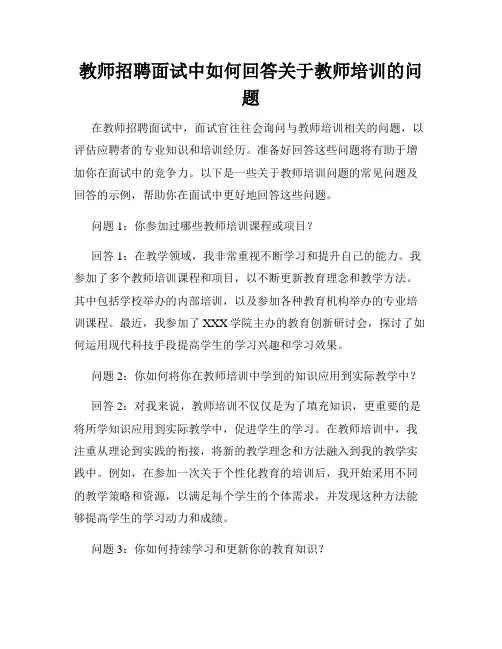 教师招聘面试中如何回答关于教师培训的问题

在教师招聘面试中，面试官往往会询问与教师培训相关的问题，以评估应聘者的专业知识和培训经历。准备好回答这些问题将有助于增加你在面试中的竞争力。以下是一些关于教师培训问题的常见问题及回答的示例，帮助你在面试中更好地回答这些问题。

问题 1：你参加过哪些教师培训课程或项目？

回答 1：在教学领域，我非常重视不断学习和提升自己的能力。我参加了多个教师培训课程和项目，以不断更新教育理念和教学方法。其中包括学校举办的内部培训，以及参加各种教育机构举办的专业培训课程。最近，我参加了 XXX 学院主办的教育创新研讨会，探讨了如何运用现代科技手段提高学生的学习兴趣和学习效果。

问题 2：你如何将你在教师培训中学到的知识应用到实际教学中？

回答 2：对我来说，教师培训不仅仅是为了填充知识，更重要的是将所学知识应用到实际教学中，促进学生的学习。在教师培训中，我注重从理论到实践的衔接，将新的教学理念和方法融入到我的教学实践中。例如，在参加一次关于个性化教育的培训后，我开始采用不同的教学策略和资源，以满足每个学生的个体需求，并发现这种方法能够提高学生的学习动力和成绩。

问题 3：你如何持续学习和更新你的教育知识？